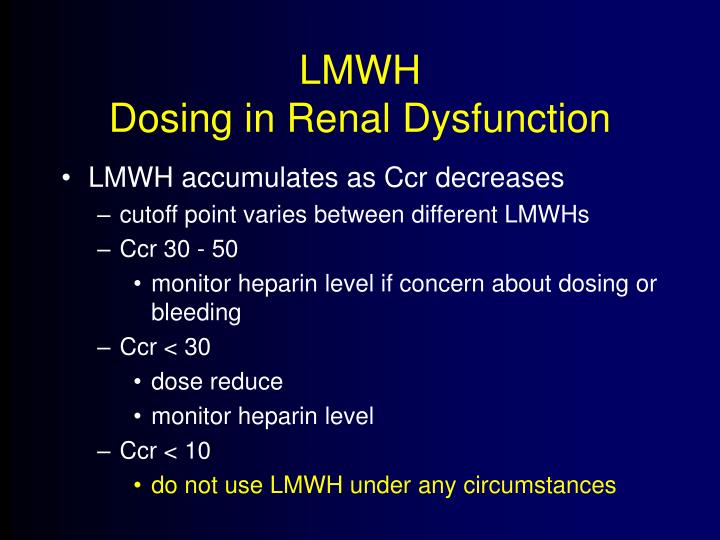 LMWH
Dosing in Renal Dysfunction

• LMWH accumulates as Ccr decreases
– cutoff point varies between different LMWHs
– Ccr 30 - 50
• monitor heparin level if concern about dosing or bleeding
– Ccr < 30
• dose reduce
• monitor heparin level
– Ccr < 10
• do not use LMWH under any circumstances